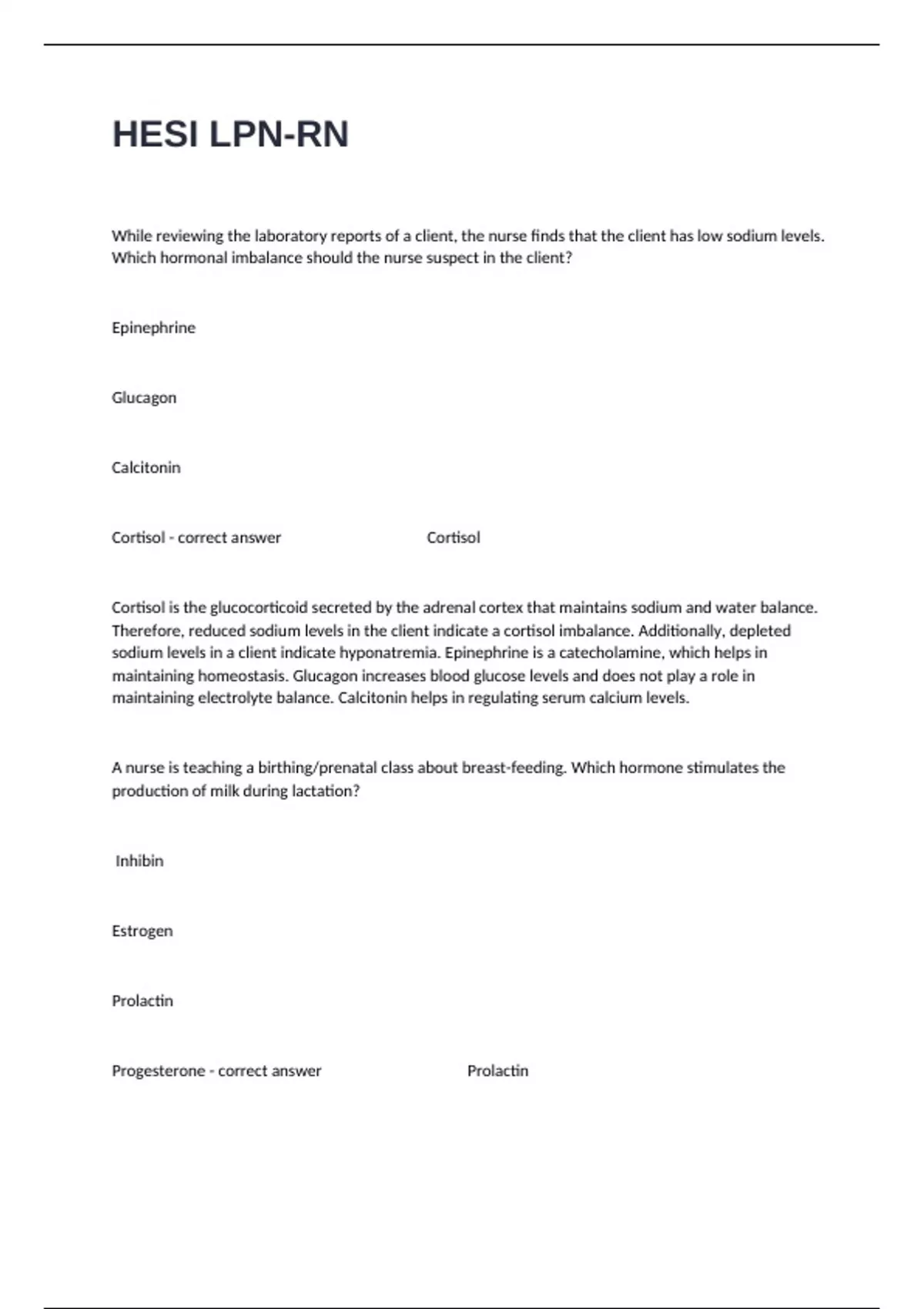 HESI LPN-RN

While reviewing the laboratory reports of a client, the nurse finds that the client has low sodium levels. Which hormonal imbalance should the nurse suspect in the client?

Epinephrine

Glucagon

Calcitonin

Cortisol - correct answer Cortisol

Cortisol is the glucocorticoid secreted by the adrenal cortex that maintains sodium and water balance. Therefore, reduced sodium levels in the client indicate a cortisol imbalance. Additionally, depleted sodium levels in a client indicate hyponatremia. Epinephrine is a catecholamine, which helps in maintaining homeostasis. Glucagon increases blood glucose levels and does not play a role in maintaining electrolyte balance. Calcitonin helps in regulating serum calcium levels.

A nurse is teaching a birthing/prenatal class about breast-feeding. Which hormone stimulates the production of milk during lactation?

Inhibin

Estrogen

Prolactin

Progesterone - correct answer Prolactin